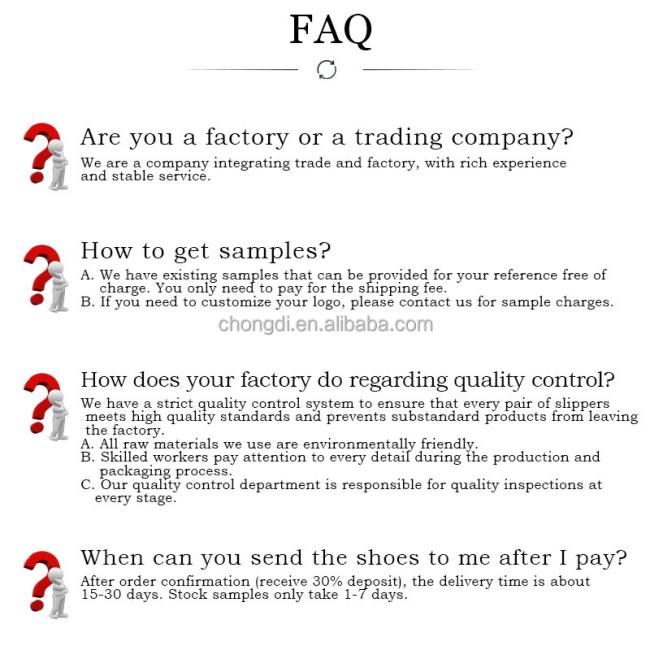 FAQ

Are you a factory or a trading company?
We are a company integrating trade and factory, with rich experience and stable service.

How to get samples?
A. We have existing samples that can be provided for your reference free of charge. You only need to pay for the shipping fee.
B. If you need to customize your logo, please contact us for sample charges.

chongdi.en.alibaba.com

How does your factory do regarding quality control?
We have a strict quality control system to ensure that every pair of slippers meets high quality standards and prevents substandard products from leaving the factory.
A. All raw materials we use are environmentally friendly.
B. Skilled workers pay attention to every detail during the production and packaging process.
C. Our quality control department is responsible for quality inspections at every stage.

When can you send the shoes to me after I pay?
After order confirmation (receive 30% deposit), the delivery time is about 15-30 days. Stock samples only take 1-7 days.